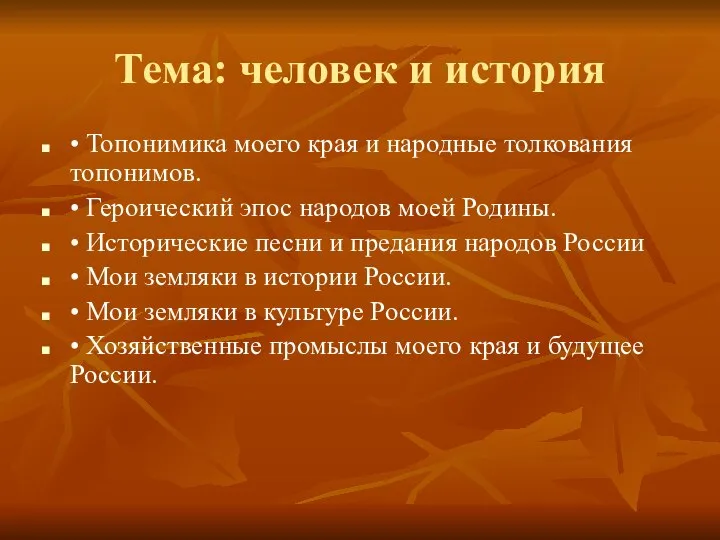 Тема: человек и история

• Топонимика моего края и народные толкования топонимов.

• Героический эпос народов моей Родины.

• Исторические песни и предания народов России

• Мои земляки в истории России.

• Мои земляки в культуре России.

• Хозяйственные промыслы моего края и будущее России.